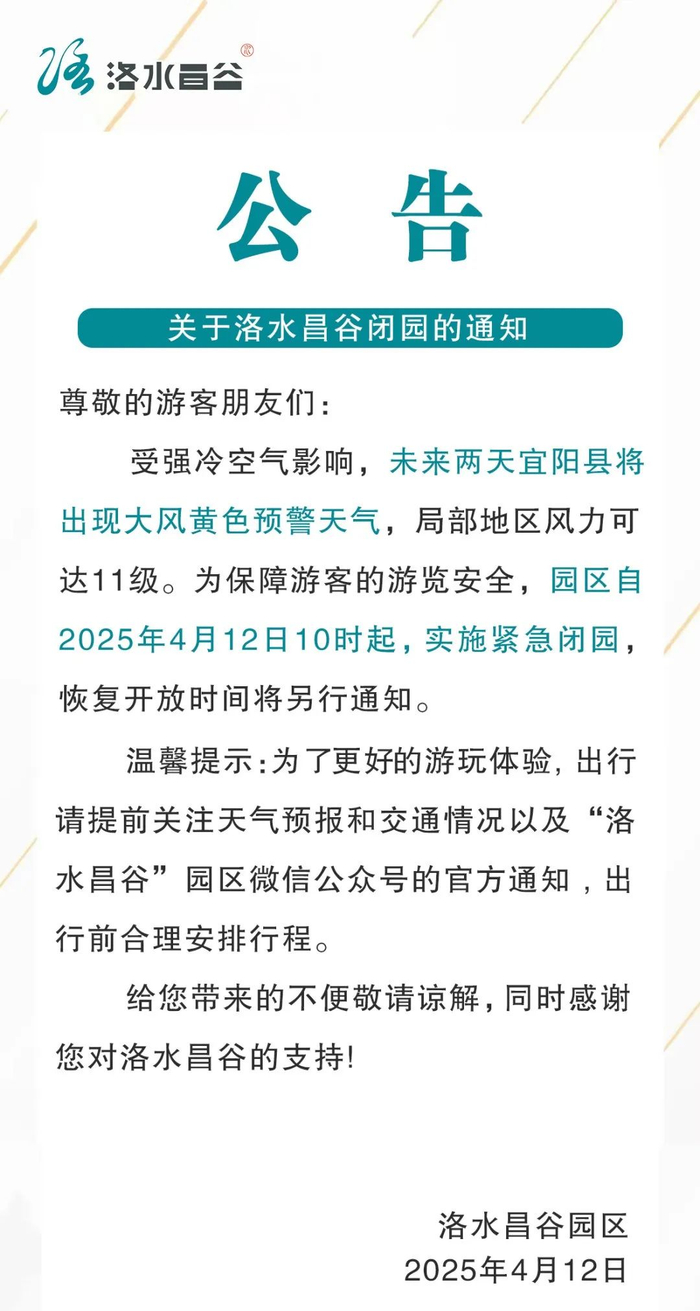 洛水昌谷

公告

关于洛水昌谷闭园的通知

尊敬的游客朋友们:

受强冷空气影响,未来两天宜阳县将出现大风黄色预警天气,局部地区风力可达11级。为保障游客的游览安全,园区自2025年4月12日10时起,实施紧急闭园,恢复开放时间将另行通知。

温馨提示:为了更好的游玩体验,出行请提前关注天气预报和交通情况以及“洛水昌谷”园区微信公众号的官方通知,出行前合理安排行程。

给您带来的不便敬请谅解,同时感谢您对洛水昌谷的支持!

洛水昌谷园区
2025年4月12日